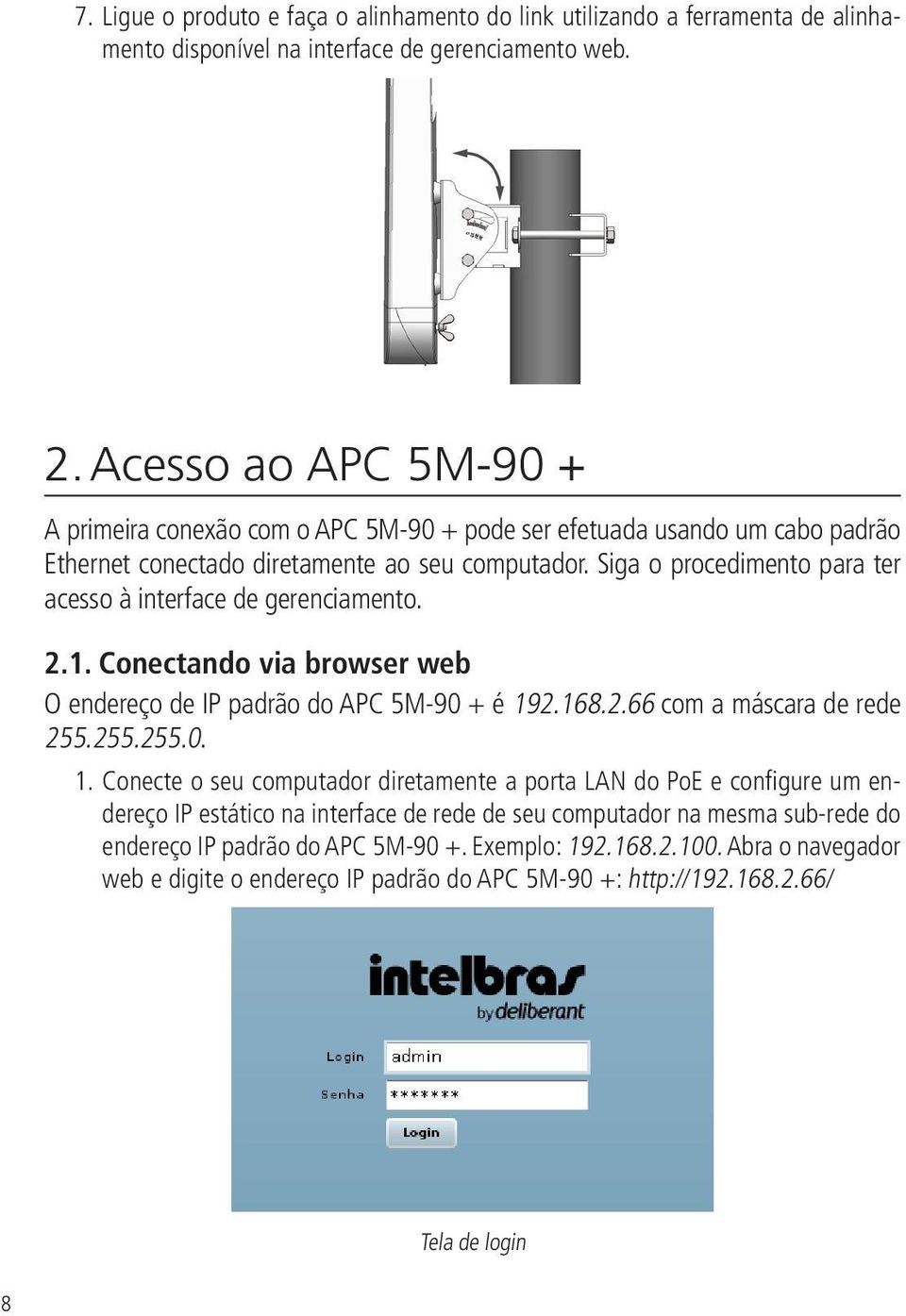 7. Ligue o produto e faça o alinhamento do link utilizando a ferramenta de alinhamento disponível na interface de gerenciamento web.

2. Acesso ao APC 5M-90 +

A primeira conexão com o APC 5M-90 + pode ser efetuada usando um cabo padrão Ethernet conectado diretamente ao seu computador. Siga o procedimento para ter acesso à interface de gerenciamento.

2.1. Conectando via browser web

O endereço de IP padrão do APC 5M-90 + é 192.168.2.66 com a máscara de rede 255.255.255.0.

1. Conecte o seu computador diretamente a porta LAN do PoE e configure um endereço IP estático na interface de rede de seu computador na mesma sub-rede do endereço IP padrão do APC 5M-90 +. Exemplo: 192.168.2.100. Abra o navegador web e digite o endereço IP padrão do APC 5M-90 +: http://192.168.2.66/

intelbras
by deliberant

Login admin

Senha *******

Login

Tela de login

8